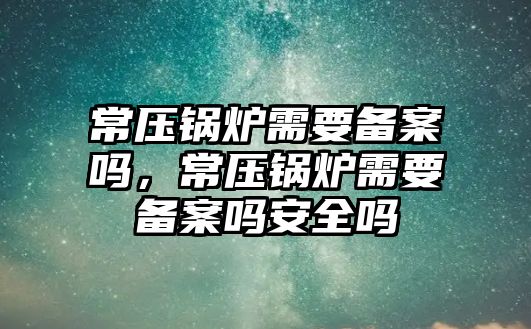 常压锅炉需要备案吗，常压锅炉需要备案吗安全吗